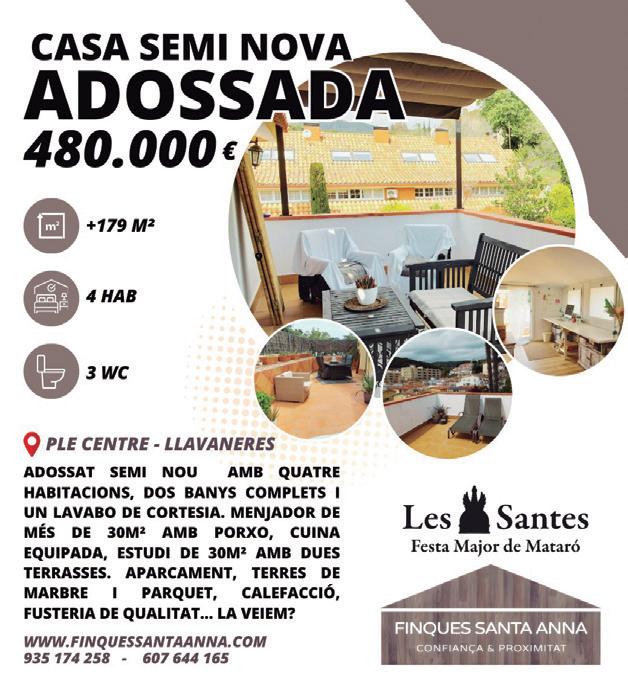 CASA SEMI NOVA
ADOSSADA
480.000 €

m²
+179 M²

4 HAB

3 WC

PLE CENTRE - LLAVANERES

ADOSSAT SEMI NOU AMB QUATRE HABITACIONS, DOS BANYS COMPLETS I UN LAVABO DE CORTESIA. MENJADOR DE MÉS DE 30M² AMB PORXO, CUINA EQUIPADA, ESTUDI DE 30M² AMB DUES TERRASSES. APARCAMENT, TERRES DE MARBRE I PARQUET, CALEFACCIÓ, FUSTERIA DE QUALITAT... LA VEIEM?

WWW.FINQUESSANTAANNA.COM
935 174 258 - 607 644 165

Les Santes
Festa Major de Mataró

FINQUES SANTA ANNA
CONFIANÇA & PROXIMITAT